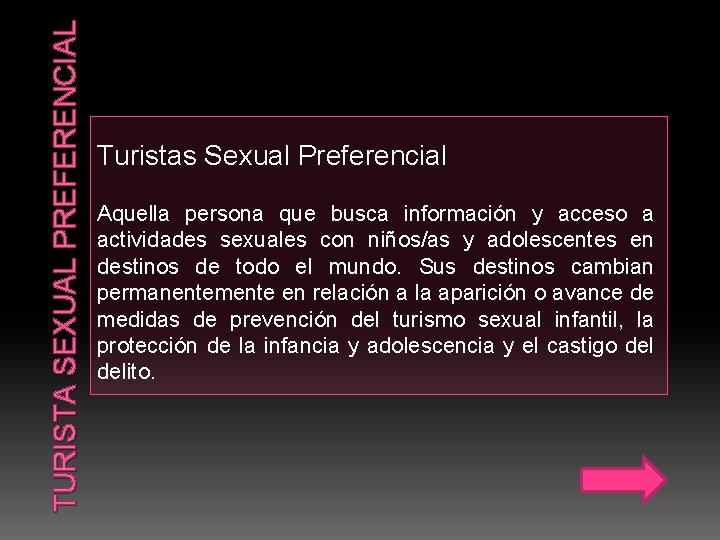 TURISTA SEXUAL PREFERENCIAL

Turistas Sexual Preferencial

Aquella persona que busca información y acceso a actividades sexuales con niños/as y adolescentes en destinos de todo el mundo. Sus destinos cambian permanentemente en relación a la aparición o avance de medidas de prevención del turismo sexual infantil, la protección de la infancia y adolescencia y el castigo del delito.